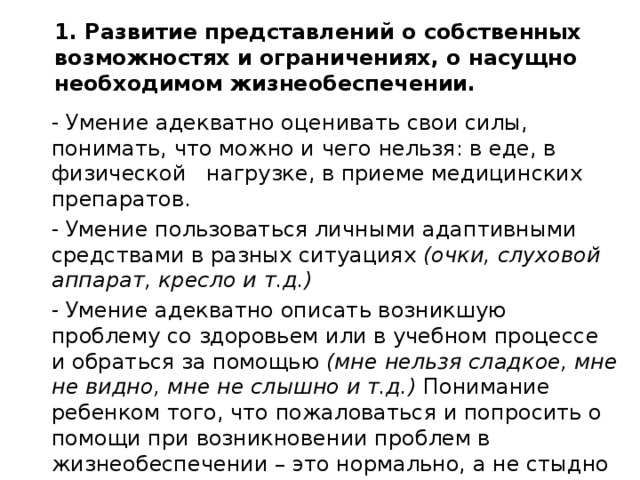 1. Развитие представлений о собственных возможностях и ограничениях, о насущно необходимом жизнеобеспечении.

- Умение адекватно оценивать свои силы, понимать, что можно и чего нельзя: в еде, в физической нагрузке, в приеме медицинских препаратов.

- Умение пользоваться личными адаптивными средствами в разных ситуациях (очки, слуховой аппарат, кресло и т.д.)

- Умение адекватно описать возникшую проблему со здоровьем или в учебном процессе и обраться за помощью (мне нельзя сладкое, мне не видно, мне не слышно и т.д.) Понимание ребенком того, что пожаловаться и попросить о помощи при возникновении проблем в жизнеобеспечении – это нормально, а не стыдно